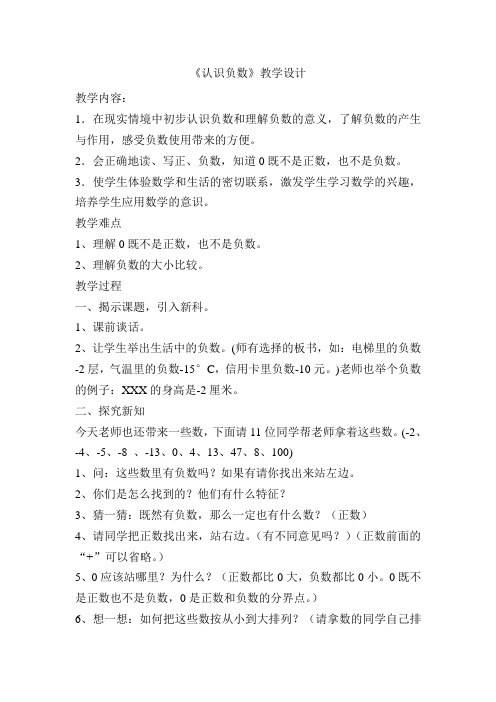 《认识负数》教学设计

教学内容：

1．在现实情境中初步认识负数和理解负数的意义，了解负数的产生与作用，感受负数使用带来的方便。

2．会正确地读、写正、负数，知道 0 既不是正数，也不是负数。

3．使学生体验数学和生活的密切联系，激发学生学习数学的兴趣，培养学生应用数学的意识。

教学难点

1、理解 0 既不是正数，也不是负数。

2、理解负数的大小比较。

教学过程

一、揭示课题，引入新科。

1、课前谈话。

2、让学生举出生活中的负数。(师有选择的板书，如：电梯里的负数-2 层，气温里的负数-15°C，信用卡里负数-10 元。)老师也举个负数的例子：XXX 的身高是-2 厘米。

二、探究新知

今天老师也还带来一些数，下面请 11 位同学帮老师拿着这些数。(-2、-4、-5、-8 、-13、0、4、13、47、8、100)

1、问：这些数里有负数吗？如果有请你找出来站左边。

2、你们是怎么找到的？他们有什么特征？

3、猜一猜：既然有负数，那么一定也有什么数？（正数）

4、请同学把正数找出来，站右边。（有不同意见吗？）（正数前面的“+”可以省略。）

5、0 应该站哪里？为什么？（正数都比 0 大，负数都比 0 小。0 既不是正数也不是负数，0 是正数和负数的分界点。）

6、想一想：如何把这些数按从小到大排列？（请拿数的同学自己排